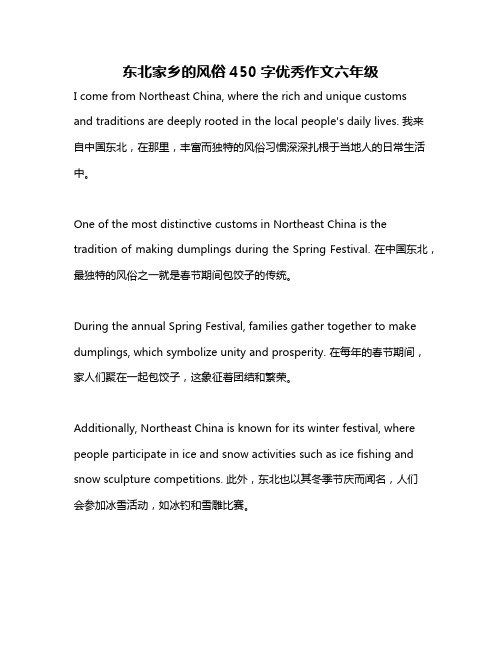 东北家乡的风俗450字优秀作文六年级

I come from Northeast China, where the rich and unique customs and traditions are deeply rooted in the local people's daily lives. 我来自中国东北，在那里，丰富而独特的风俗习惯深深扎根于当地人的日常生活中。

One of the most distinctive customs in Northeast China is the tradition of making dumplings during the Spring Festival. 在中国东北，最独特的风俗之一就是春节期间包饺子的传统。

During the annual Spring Festival, families gather together to make dumplings, which symbolize unity and prosperity. 在每年的春节期间，家人们聚在一起包饺子，这象征着团结和繁荣。

Additionally, Northeast China is known for its winter festival, where people participate in ice and snow activities such as ice fishing and snow sculpture competitions. 此外，东北也以其冬季节庆而闻名，人们会参加冰雪活动，如冰钓和雪雕比赛。